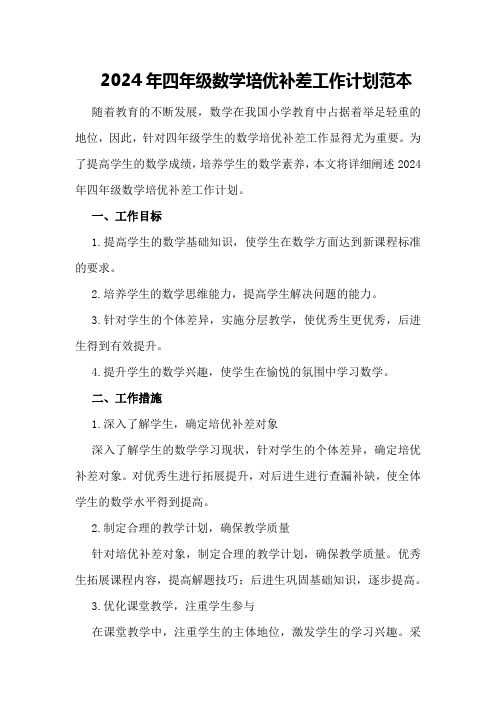 2024年四年级数学培优补差工作计划范本

随着教育的不断发展，数学在我国小学教育中占据着举足轻重的地位，因此，针对四年级学生的数学培优补差工作显得尤为重要。为了提高学生的数学成绩，培养学生的数学素养，本文将详细阐述2024年四年级数学培优补差工作计划。

一、工作目标

1.提高学生的数学基础知识，使学生在数学方面达到新课程标准的要求。

2.培养学生的数学思维能力，提高学生解决问题的能力。

3.针对学生的个体差异，实施分层教学，使优秀生更优秀，后进生得到有效提升。

4.提升学生的数学兴趣，使学生在愉悦的氛围中学习数学。

二、工作措施

1.深入了解学生，确定培优补差对象

深入了解学生的数学学习现状，针对学生的个体差异，确定培优补差对象。对优秀生进行拓展提升，对后进生进行查漏补缺，使全体学生的数学水平得到提高。

2.制定合理的教学计划，确保教学质量

针对培优补差对象，制定合理的教学计划，确保教学质量。优秀生拓展课程内容，提高解题技巧；后进生巩固基础知识，逐步提高。

3.优化课堂教学，注重学生参与

在课堂教学中，注重学生的主体地位，激发学生的学习兴趣。采